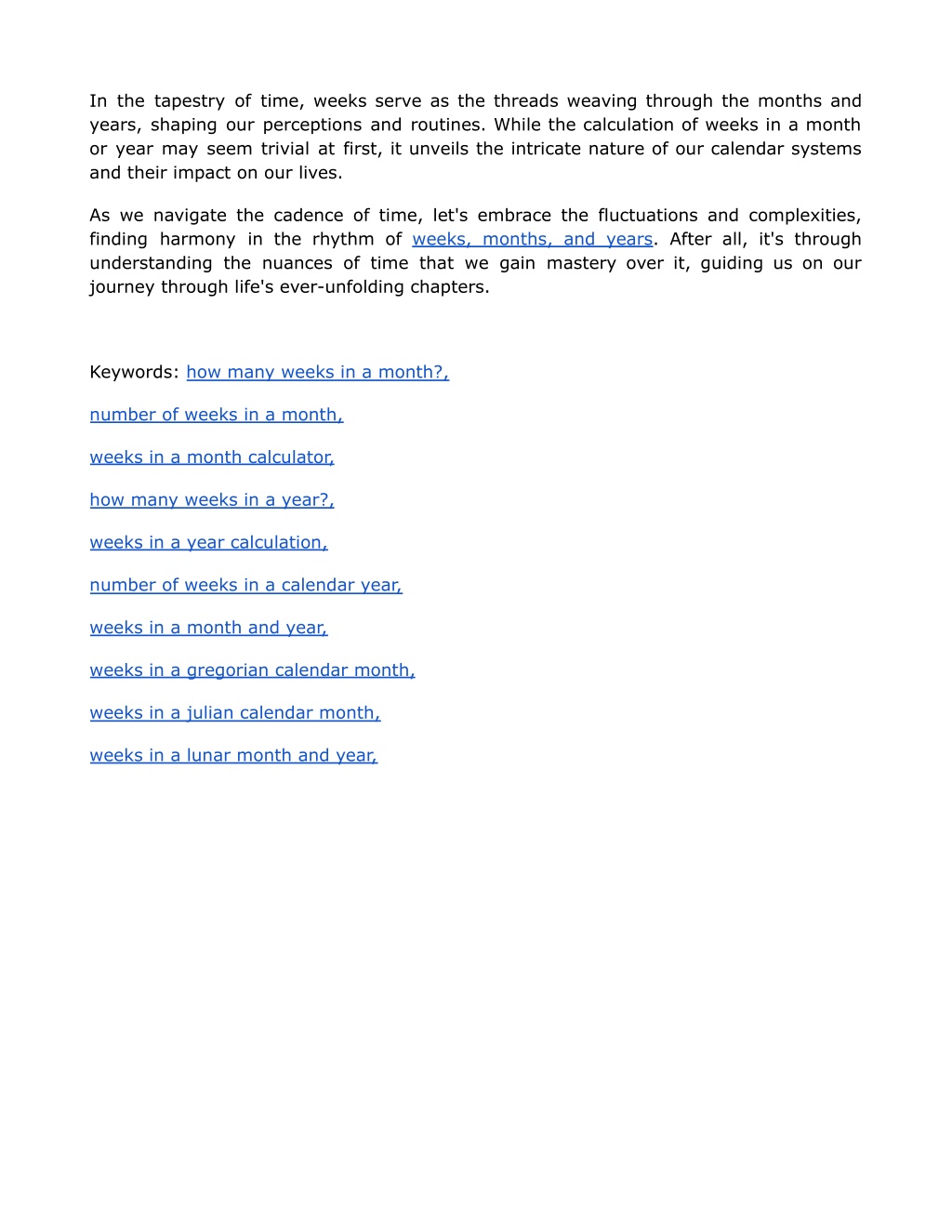 In the tapestry of time, weeks serve as the threads weaving through the months and years, shaping our perceptions and routines. While the calculation of weeks in a month or year may seem trivial at first, it unveils the intricate nature of our calendar systems and their impact on our lives.

As we navigate the cadence of time, let's embrace the fluctuations and complexities, finding harmony in the rhythm of weeks, months, and years. After all, it's through understanding the nuances of time that we gain mastery over it, guiding us on our journey through life's ever-unfolding chapters.

Keywords: how many weeks in a month?,

number of weeks in a month,

weeks in a month calculator,

how many weeks in a year?,

weeks in a year calculation,

number of weeks in a calendar year,

weeks in a month and year,

weeks in a gregorian calendar month,

weeks in a julian calendar month,

weeks in a lunar month and year,